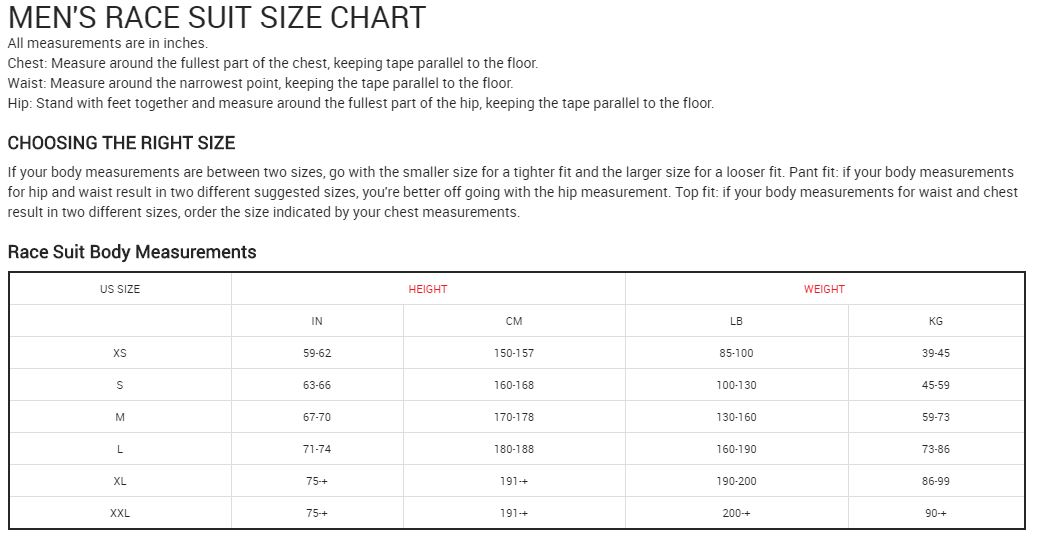 MEN'S RACE SUIT SIZE CHART
All measurements are in inches.
Chest: Measure around the fullest part of the chest, keeping tape parallel to the floor.
Waist: Measure around the narrowest point, keeping the tape parallel to the floor.
Hip: Stand with feet together and measure around the fullest part of the hip, keeping the tape parallel to the floor.

CHOOSING THE RIGHT SIZE

If your body measurements are between two sizes, go with the smaller size for a tighter fit and the larger size for a looser fit. Pant fit: if your body measurements for hip and waist result in two different suggested sizes, you're better off going with the hip measurement. Top fit: if your body measurements for waist and chest result in two different sizes, order the size indicated by your chest measurements.

Race Suit Body Measurements

| US SIZE | HEIGHT | | WEIGHT | |
|---|---|---|---|---|
| | IN | CM | LB | KG |
| XS | 59-62 | 150-157 | 85-100 | 39-45 |
| S | 63-66 | 160-168 | 100-130 | 45-59 |
| M | 67-70 | 170-178 | 130-160 | 59-73 |
| L | 71-74 | 180-188 | 160-190 | 73-86 |
| XL | 75-+ | 191-+ | 190-200 | 86-99 |
| XXL | 75-+ | 191-+ | 200-+ | 90-+ |